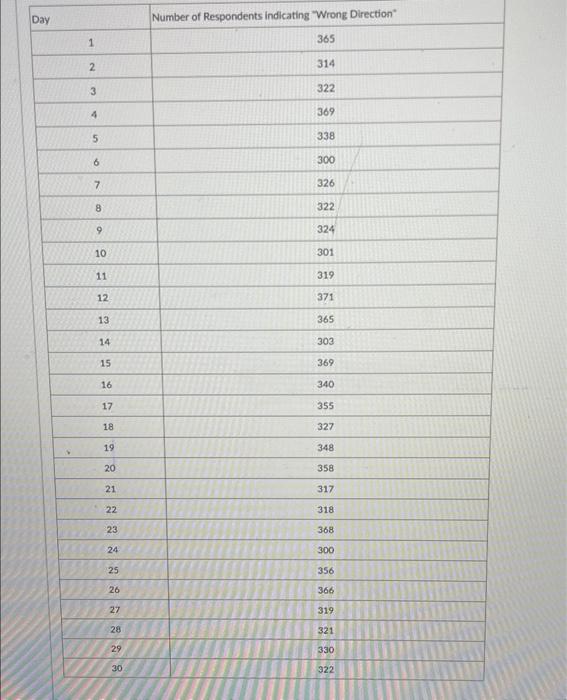 | Day | Number of Respondents indicating "Wrong Direction" |
|---|---|
| 1 | 365 |
| 2 | 314 |
| 3 | 322 |
| 4 | 369 |
| 5 | 338 |
| 6 | 300 |
| 7 | 326 |
| 8 | 322 |
| 9 | 324 |
| 10 | 301 |
| 11 | 319 |
| 12 | 371 |
| 13 | 365 |
| 14 | 303 |
| 15 | 369 |
| 16 | 340 |
| 17 | 355 |
| 18 | 327 |
| 19 | 348 |
| 20 | 358 |
| 21 | 317 |
| 22 | 318 |
| 23 | 368 |
| 24 | 300 |
| 25 | 356 |
| 26 | 366 |
| 27 | 319 |
| 28 | 321 |
| 29 | 330 |
| 30 | 322 |